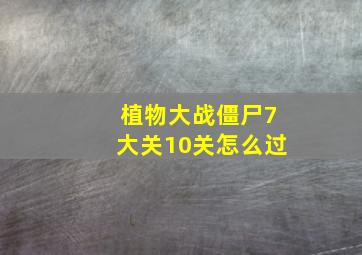 植物大战僵尸7大关10关怎么过